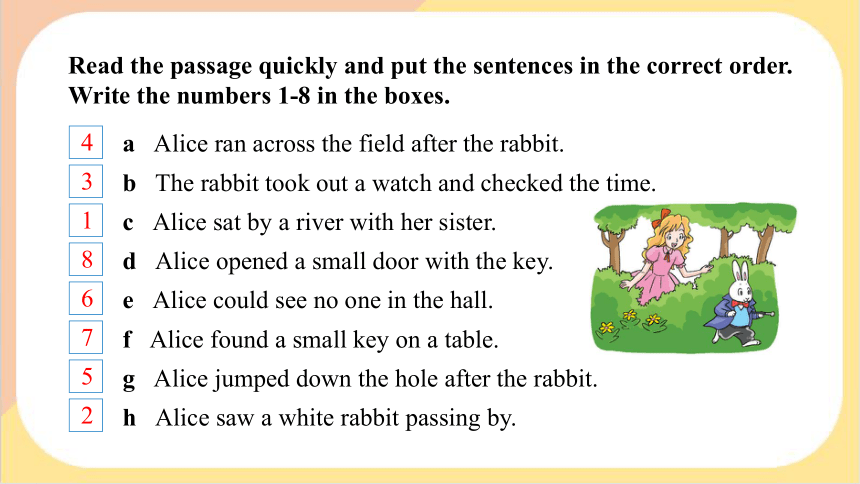 Read the passage quickly and put the sentences in the correct order. Write the numbers 1-8 in the boxes.

4 a Alice ran across the field after the rabbit.
3 b The rabbit took out a watch and checked the time.
1 c Alice sat by a river with her sister.
8 d Alice opened a small door with the key.
6 e Alice could see no one in the hall.
7 f Alice found a small key on a table.
5 g Alice jumped down the hole after the rabbit.
2 h Alice saw a white rabbit passing by.